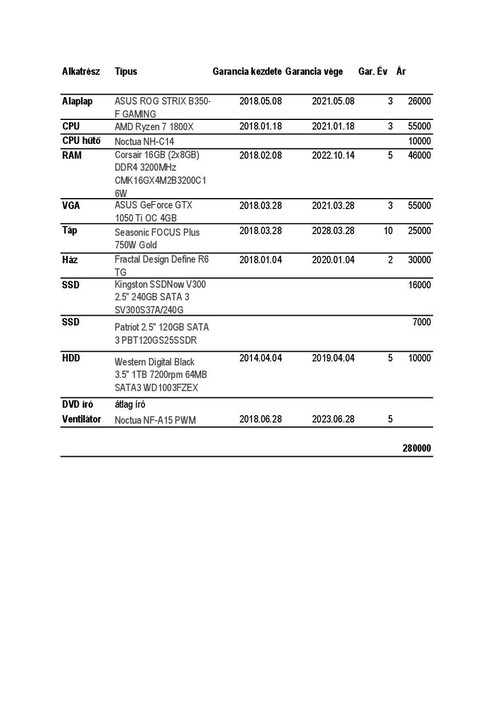 | Alkatrész | Típus | Garancia kezdete | Garancia vége | Gar. Év | Ár |
|---|---|---|---|---|---|
| Alaplap | ASUS ROG STRIX B350-F GAMING | 2018.05.08 | 2021.05.08 | 3 | 26000 |
| CPU | AMD Ryzen 7 1800X | 2018.01.18 | 2021.01.18 | 3 | 55000 |
| CPU hűtő | Noctua NH-C14 | | | | 10000 |
| RAM | Corsair 16GB (2x8GB) DDR4 3200MHz CMK16GX4M2B3200C16W | 2018.02.08 | 2022.10.14 | 5 | 46000 |
| VGA | ASUS GeForce GTX 1050 Ti OC 4GB | 2018.03.28 | 2021.03.28 | 3 | 55000 |
| Táp | Seasonic FOCUS Plus 750W Gold | 2018.03.28 | 2028.03.28 | 10 | 25000 |
| Ház | Fractal Design Define R6 TG | 2018.01.04 | 2020.01.04 | 2 | 30000 |
| SSD | Kingston SSDNow V300 2.5" 240GB SATA 3 SV300S37A/240G | | | | 16000 |
| SSD | Patriot 2.5" 120GB SATA 3 PBT120GS25SSDR | | | | 7000 |
| HDD | Western Digital Black 3.5" 1TB 7200rpm 64MB SATA3 WD1003FZEX | 2014.04.04 | 2019.04.04 | 5 | 10000 |
| DVD író | átlag író | | | | |
| Ventilátor | Noctua NF-A15 PWM | 2018.06.28 | 2023.06.28 | 5 | |
| | | | | | 280000 |